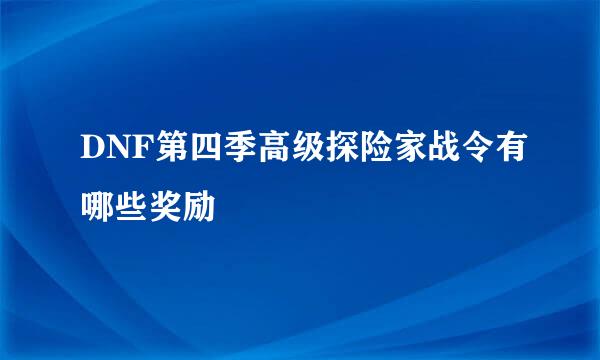 DNF第四季高级探险家战令有哪些奖励